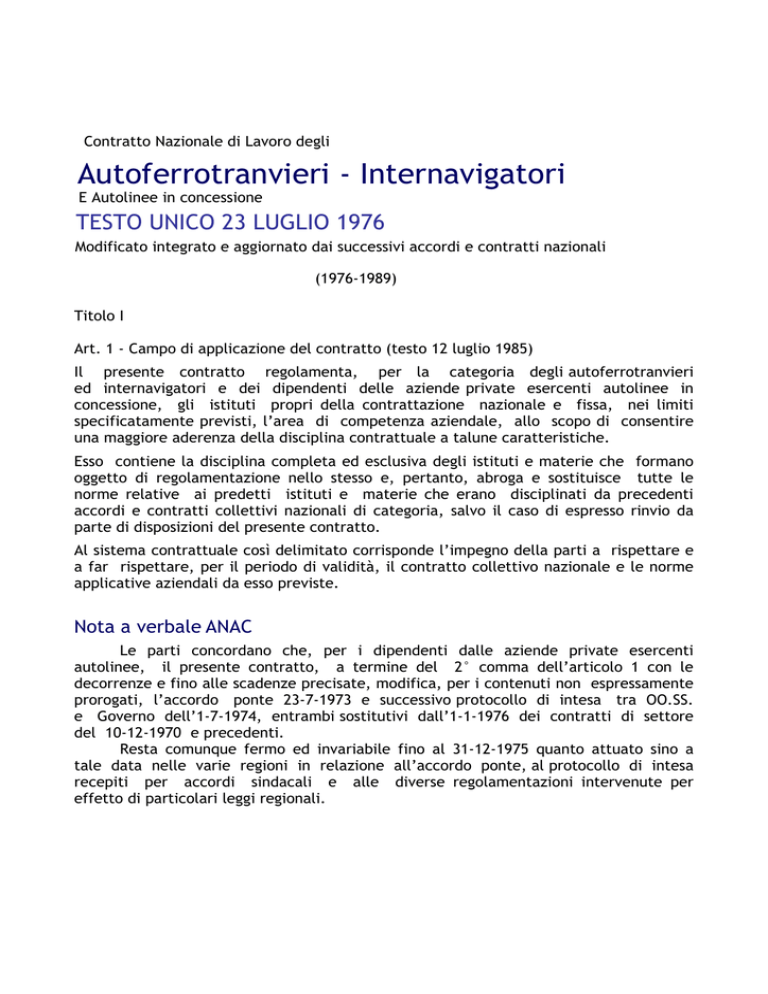 Contratto Nazionale di Lavoro degli

Autoferrotranvieri - Internavigatori

E Autolinee in concessione

TESTO UNICO 23 LUGLIO 1976

Modificato integrato e aggiornato dai successivi accordi e contratti nazionali

(1976-1989)

Titolo I

Art. 1 - Campo di applicazione del contratto (testo 12 luglio 1985)

Il presente contratto regolamenta, per la categoria degli autoferrotranvieri ed internavigatori e dei dipendenti delle aziende private esercenti autolinee in concessione, gli istituti propri della contrattazione nazionale e fissa, nei limiti specificatamente previsti, l'area di competenza aziendale, allo scopo di consentire una maggiore aderenza della disciplina contrattuale a talune caratteristiche.

Esso contiene la disciplina completa ed esclusiva degli istituti e materie che formano oggetto di regolamentazione nello stesso e, pertanto, abroga e sostituisce tutte le norme relative ai predetti istituti e materie che erano disciplinati da precedenti accordi e contratti collettivi nazionali di categoria, salvo il caso di espresso rinvio da parte di disposizioni del presente contratto.

Al sistema contrattuale così delimitato corrisponde l'impegno della parti a rispettare e a far rispettare, per il periodo di validità, il contratto collettivo nazionale e le norme applicative aziendali da esso previste.

Nota a verbale ANAC

Le parti concordano che, per i dipendenti dalle aziende private esercenti autolinee, il presente contratto, a termine del 2° comma dell'articolo 1 con le decorrenze e fino alle scadenze precisate, modifica, per i contenuti non espressamente prorogati, l'accordo ponte 23-7-1973 e successivo protocollo di intesa tra OO.SS. e Governo dell'1-7-1974, entrambi sostitutivi dall'1-1-1976 dei contratti di settore del 10-12-1970 e precedenti.

Resta comunque fermo ed invariabile fino al 31-12-1975 quanto attuato sino a tale data nelle varie regioni in relazione all'accordo ponte, al protocollo di intesa recepiti per accordi sindacali e alle diverse regolamentazioni intervenute per effetto di particolari leggi regionali.